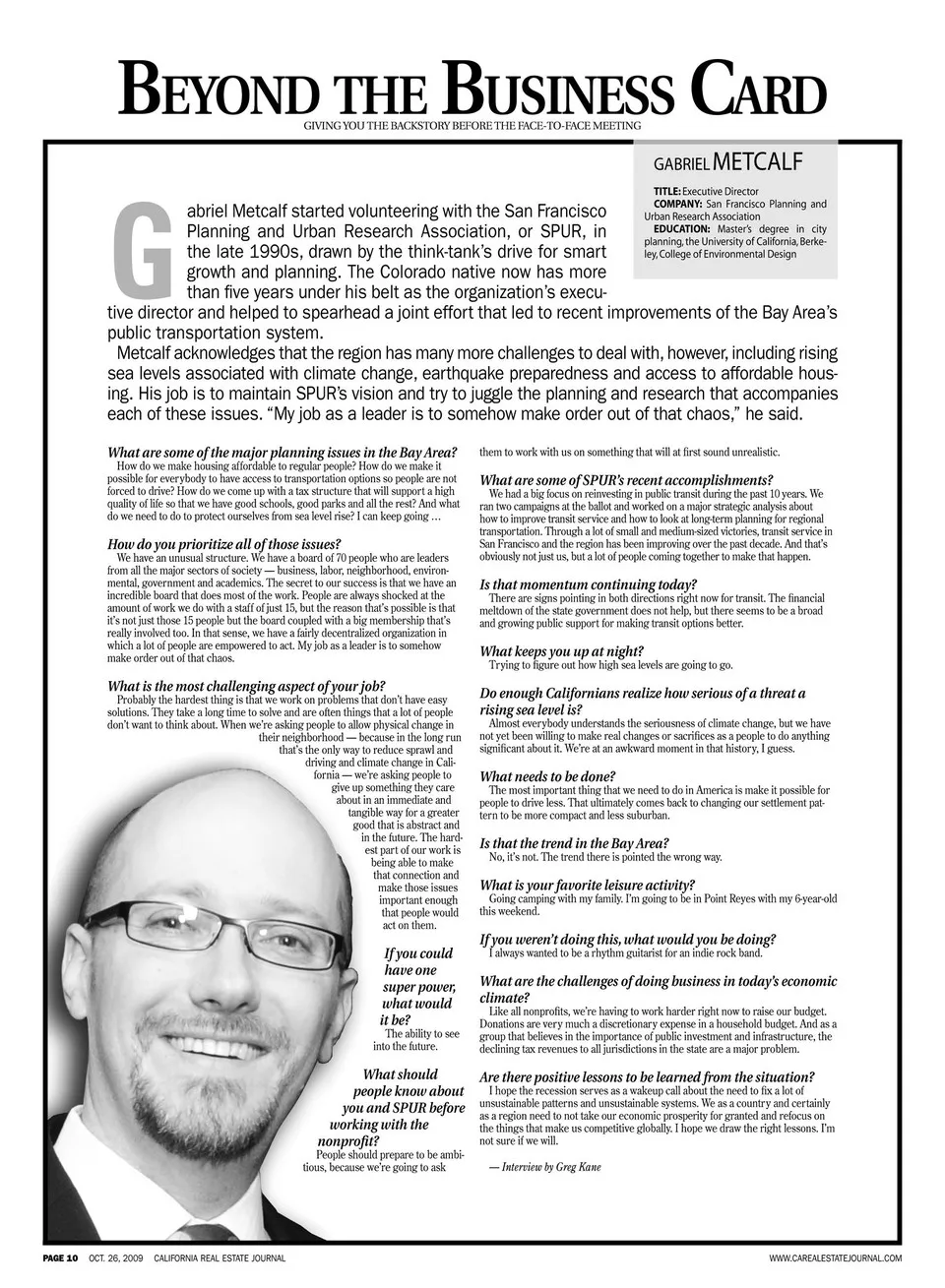 BEYOND THE BUSINESS CARD

GIVING YOU THE BACKSTORY BEFORE THE FACE-TO-FACE MEETING

GABRIEL METCALF

TITLE: Executive Director
COMPANY: San Francisco Planning and Urban Research Association
EDUCATION: Master's degree in city planning, the University of California, Berkeley, College of Environmental Design

Gabriel Metcalf started volunteering with the San Francisco Planning and Urban Research Association, or SPUR, in the late 1990s, drawn by the think-tank's drive for smart growth and planning. The Colorado native now has more than five years under his belt as the organization's executive director and helped to spearhead a joint effort that led to recent improvements of the Bay Area's public transportation system.

Metcalf acknowledges that the region has many more challenges to deal with, however, including rising sea levels associated with climate change, earthquake preparedness and access to affordable housing. His job is to maintain SPUR's vision and try to juggle the planning and research that accompanies each of these issues. "My job as a leader is to somehow make order out of that chaos," he said.

What are some of the major planning issues in the Bay Area?
How do we make housing affordable to regular people? How do we make it possible for everybody to have access to transportation options so people are not forced to drive? How do we come up with a tax structure that will support a high quality of life so that we have good schools, good parks and all the rest? And what do we need to do to protect ourselves from sea level rise? I can keep going …

How do you prioritize all of those issues?
We have an unusual structure. We have a board of 70 people who are leaders from all the major sectors of society — business, labor, neighborhood, environmental, government and academics. The secret to our success is that we have an incredible board that does most of the work. People are always shocked at the amount of work we do with a staff of just 15, but the reason that's possible is that it's not just those 15 people but the board coupled with a big membership that's really involved too. In that sense, we have a fairly decentralized organization in which a lot of people are empowered to act. My job as a leader is to somehow make order out of that chaos.

What is the most challenging aspect of your job?
Probably the hardest thing is that we work on problems that don't have easy solutions. They take a long time to solve and are often things that a lot of people don't want to think about. When we're asking people to allow physical change in their neighborhood — because in the long run that's the only way to reduce sprawl and driving and climate change in California — we're asking people to give up something they care about in an immediate and tangible way for a greater good that is abstract and in the future. The hardest part of our work is being able to make that connection and make those issues important enough that people would act on them.

If you could have one super power, what would it be?
The ability to see into the future.

What should people know about you and SPUR before working with the nonprofit?
People should prepare to be ambitious, because we're going to ask them to work with us on something that will at first sound unrealistic.

What are some of SPUR's recent accomplishments?
We had a big focus on reinvesting in public transit during the past 10 years. We ran two campaigns at the ballot and worked on a major strategic analysis about how to improve transit service and how to look at long-term planning for regional transportation. Through a lot of small and medium-sized victories, transit service in San Francisco and the region has been improving over the past decade. And that's obviously not just us, but a lot of people coming together to make that happen.

Is that momentum continuing today?
There are signs pointing in both directions right now for transit. The financial meltdown of the state government does not help, but there seems to be a broad and growing public support for making transit options better.

What keeps you up at night?
Trying to figure out how high sea levels are going to go.

Do enough Californians realize how serious of a threat a rising sea level is?
Almost everybody understands the seriousness of climate change, but we have not yet been willing to make real changes or sacrifices as a people to do anything significant about it. We're at an awkward moment in that history, I guess.

What needs to be done?
The most important thing that we need to do in America is make it possible for people to drive less. That ultimately comes back to changing our settlement pattern to be more compact and less suburban.

Is that the trend in the Bay Area?
No, it's not. The trend there is pointed the wrong way.

What is your favorite leisure activity?
Going camping with my family. I'm going to be in Point Reyes with my 6-year-old this weekend.

If you weren't doing this, what would you be doing?
I always wanted to be a rhythm guitarist for an indie rock band.

What are the challenges of doing business in today's economic climate?
Like all nonprofits, we're having to work harder right now to raise our budget. Donations are very much a discretionary expense in a household budget. And as a group that believes in the importance of public investment and infrastructure, the declining tax revenues to all jurisdictions in the state are a major problem.

Are there positive lessons to be learned from the situation?
I hope the recession serves as a wakeup call about the need to fix a lot of unsustainable patterns and unsustainable systems. We as a country and certainly as a region need to not take our economic prosperity for granted and refocus on the things that make us competitive globally. I hope we draw the right lessons. I'm not sure if we will.

— Interview by Greg Kane

PAGE 10 OCT. 26, 2009 CALIFORNIA REAL ESTATE JOURNAL WWW.CAREALESTATEJOURNAL.COM